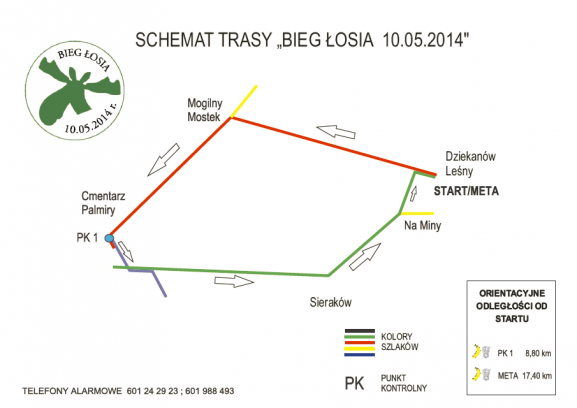 SCHEMAT TRASY „BIEG ŁOSIA 10.05.2014"

BIEG ŁOSIA
10.05.2014 r.

Mogilny Mostek

Dziekanów Leśny

START/META

Cmentarz Palmiry

PK 1

Na Miny

Sieraków

KOLORY SZLAKÓW

PK PUNKT KONTROLNY

ORIENTACYJNE ODLEGŁOŚCI OD STARTU

PK 1 8,80 km

META 17,40 km

TELEFONY ALARMOWE 601 24 29 23 ; 601 988 493